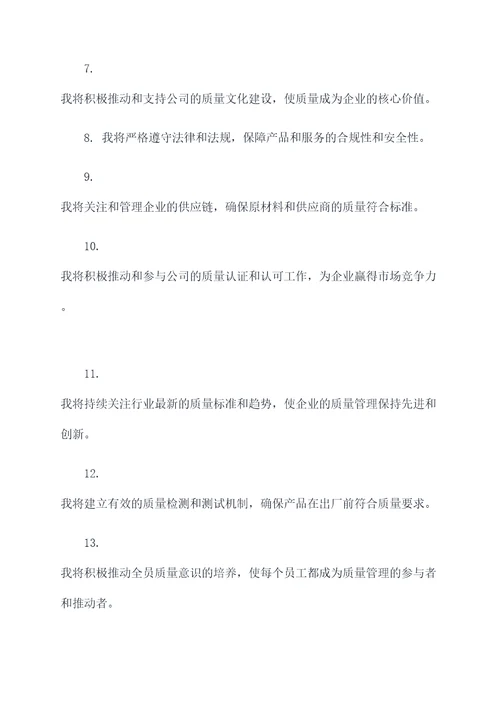 7.

我将积极推动和支持公司的质量文化建设，使质量成为企业的核心价值。

8. 我将严格遵守法律和法规，保障产品和服务的合规性和安全性。

9.

我将关注和管理企业的供应链，确保原材料和供应商的质量符合标准。

10.

我将积极推动和参与公司的质量认证和认可工作，为企业赢得市场竞争力。

11.

我将持续关注行业最新的质量标准和趋势，使企业的质量管理保持先进和创新。

12.

我将建立有效的质量检测和测试机制，确保产品在出厂前符合质量要求。

13.

我将积极推动全员质量意识的培养，使每个员工都成为质量管理的参与者和推动者。